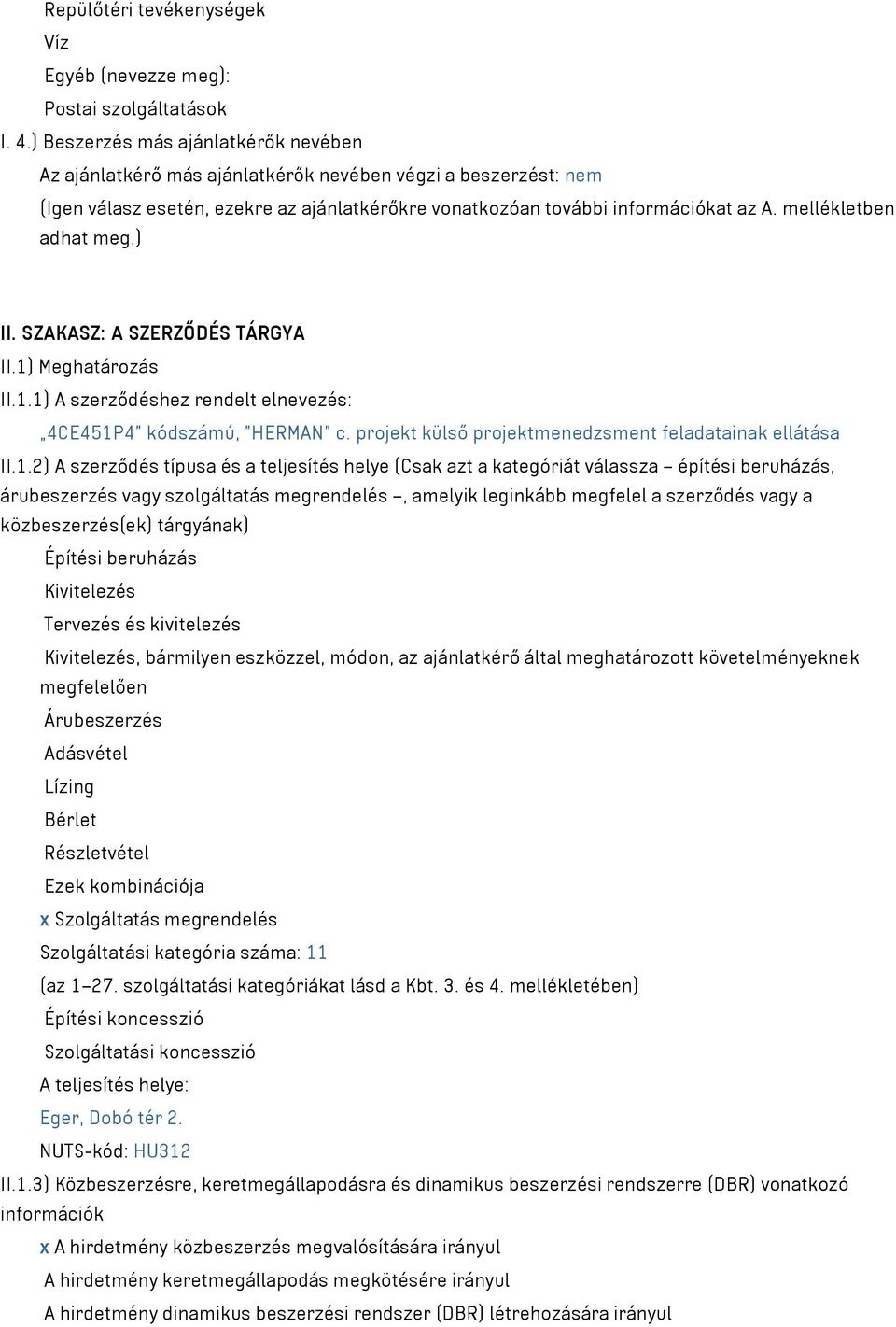 Repülőtéri tevékenységek
Víz
Egyéb (nevezze meg):
Postai szolgáltatások
I. 4.) Beszerzés más ajánlatkérők nevében
Az ajánlatkérő más ajánlatkérők nevében végzi a beszerzést: nem
(Igen válasz esetén, ezekre az ajánlatkérőkre vonatkozóan további információkat az A. mellékletben adhat meg.)

II. SZAKASZ: A SZERZŐDÉS TÁRGYA
II.1) Meghatározás
II.1.1) A szerződéshez rendelt elnevezés:
„4CE451P4" kódszámú, "HERMAN" c. projekt külső projektmenedzsment feladatainak ellátása
II.1.2) A szerződés típusa és a teljesítés helye (Csak azt a kategóriát válassza – építési beruházás, árubeszerzés vagy szolgáltatás megrendelés –, amelyik leginkább megfelel a szerződés vagy a közbeszerzés(ek) tárgyának)
Építési beruházás
Kivitelezés
Tervezés és kivitelezés
Kivitelezés, bármilyen eszközzel, módon, az ajánlatkérő által meghatározott követelményeknek megfelelően
Árubeszerzés
Adásvétel
Lízing
Bérlet
Részletvétel
Ezek kombinációja
x Szolgáltatás megrendelés
Szolgáltatási kategória száma: 11
(az 1–27. szolgáltatási kategóriákat lásd a Kbt. 3. és 4. mellékletében)
Építési koncesszió
Szolgáltatási koncesszió
A teljesítés helye:
Eger, Dobó tér 2.
NUTS-kód: HU312
II.1.3) Közbeszerzésre, keretmegállapodásra és dinamikus beszerzési rendszerre (DBR) vonatkozó információk
x A hirdetmény közbeszerzés megvalósítására irányul
A hirdetmény keretmegállapodás megkötésére irányul
A hirdetmény dinamikus beszerzési rendszer (DBR) létrehozására irányul